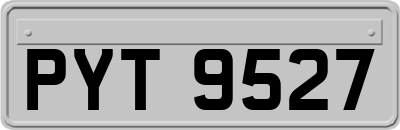 PYT 9527